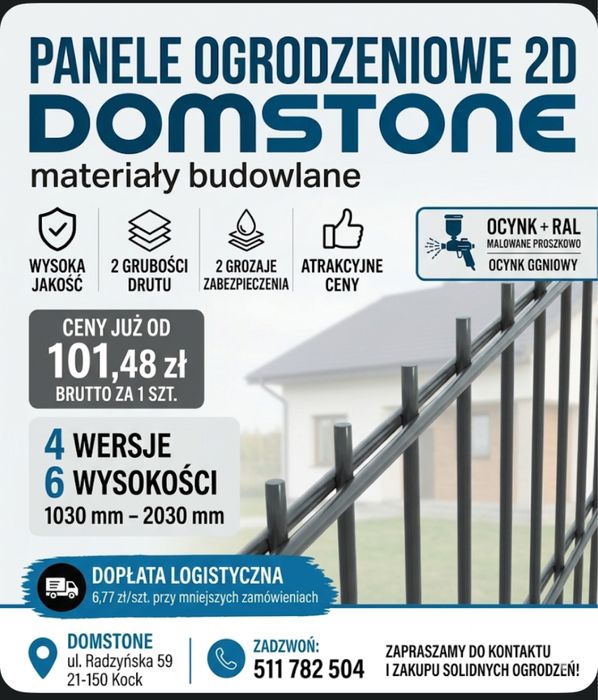 PANELE OGRODZENIOWE 2D
DOMSTONE
materiały budowlane

WYSOKA JAKOŚĆ

2 GRUBOŚCI DRUTU

2 GROZAJE ZABEZPIECZENIA

ATRAKCYJNE CENY

OCYNK + RAL
MALOWANE PROSZKOWO
OCYNK GGNIOWY

CENY JUŻ OD
101,48 zł
BRUTTO ZA 1 SZT.

4 WERSJE
6 WYSOKOŚCI
1030 mm – 2030 mm

DOPŁATA LOGISTYCZNA
6,77 zł/szt. przy mniejszych zamówieniach

DOMSTONE
ul. Radzyńska 59
21-150 Kock

ZADZWOŃ:
511 782 504

ZAPRASZAMY DO KONTAKTU I ZAKUPU SOLIDNYCH OGRODZEŃ!